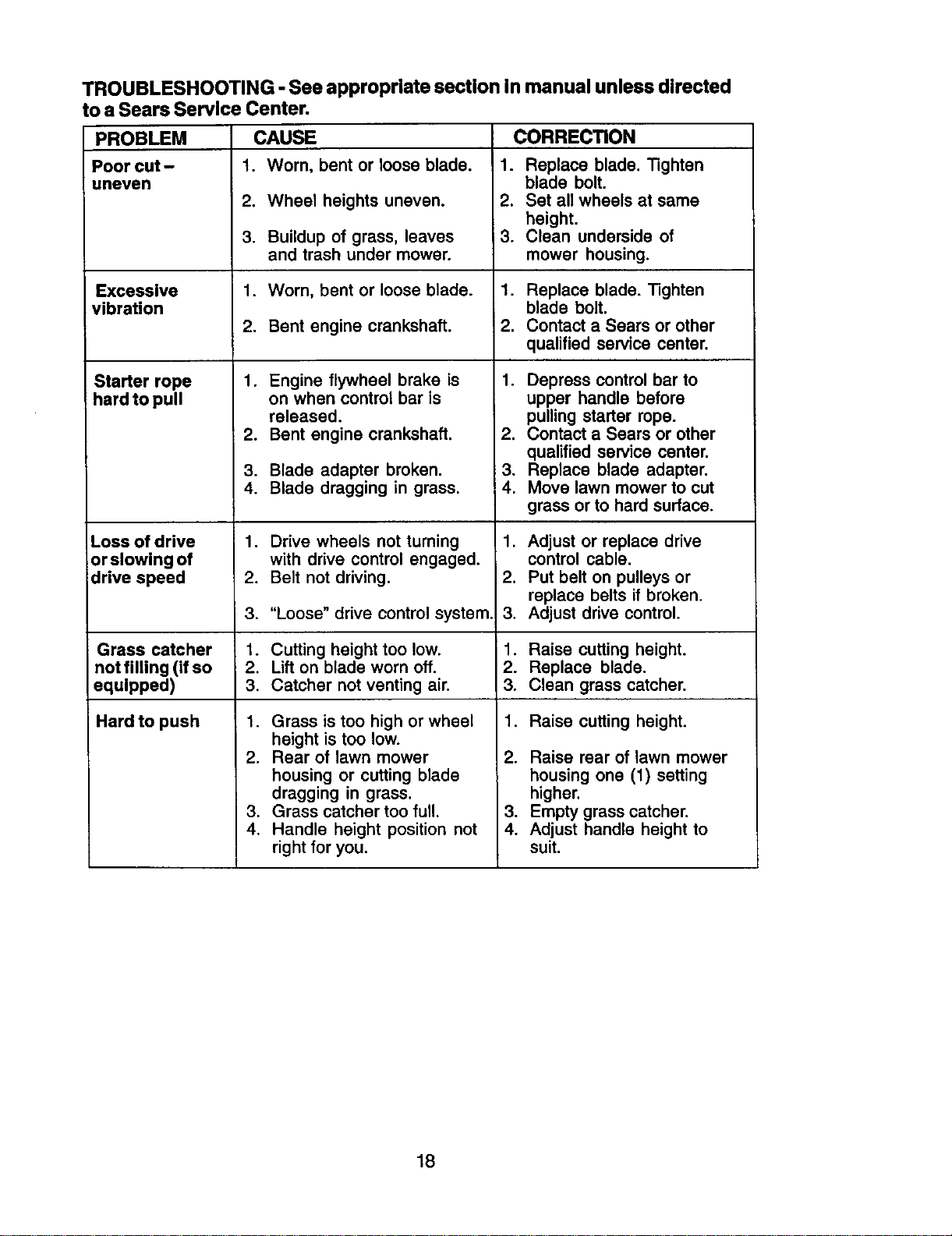 TROUBLESHOOTING - See appropriate section in manual unless directed to a Sears Service Center.

| PROBLEM | CAUSE | CORRECTION |
|---|---|---|
| Poor cut - uneven | 1. Worn, bent or loose blade. 2. Wheel heights uneven. 3. Buildup of grass, leaves and trash under mower. | 1. Replace blade. Tighten blade bolt. 2. Set all wheels at same height. 3. Clean underside of mower housing. |
| Excessive vibration | 1. Worn, bent or loose blade. 2. Bent engine crankshaft. | 1. Replace blade. Tighten blade bolt. 2. Contact a Sears or other qualified service center. |
| Starter rope hard to pull | 1. Engine flywheel brake is on when control bar is released. 2. Bent engine crankshaft. 3. Blade adapter broken. 4. Blade dragging in grass. | 1. Depress control bar to upper handle before pulling starter rope. 2. Contact a Sears or other qualified service center. 3. Replace blade adapter. 4. Move lawn mower to cut grass or to hard surface. |
| Loss of drive or slowing of drive speed | 1. Drive wheels not turning with drive control engaged. 2. Belt not driving. 3. "Loose" drive control system. | 1. Adjust or replace drive control cable. 2. Put belt on pulleys or replace belts if broken. 3. Adjust drive control. |
| Grass catcher not filling (if so equipped) | 1. Cutting height too low. 2. Lift on blade worn off. 3. Catcher not venting air. | 1. Raise cutting height. 2. Replace blade. 3. Clean grass catcher. |
| Hard to push | 1. Grass is too high or wheel height is too low. 2. Rear of lawn mower housing or cutting blade dragging in grass. 3. Grass catcher too full. 4. Handle height position not right for you. | 1. Raise cutting height. 2. Raise rear of lawn mower housing one (1) setting higher. 3. Empty grass catcher. 4. Adjust handle height to suit. |

18